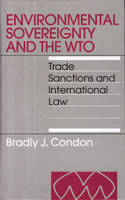 ENVIRONMENTAL SOVEREIGNTY AND THE WTO

Trade Sanctions and International Law

Bradly J. Condon